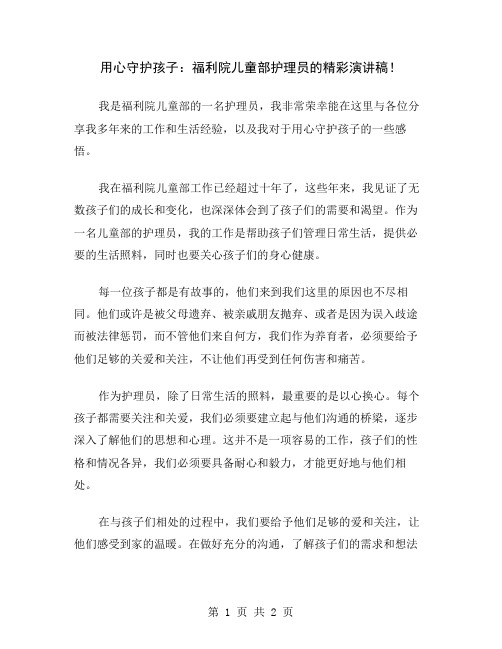 用心守护孩子：福利院儿童部护理员的精彩演讲稿！

我是福利院儿童部的一名护理员，我非常荣幸能在这里与各位分享我多年来的工作和生活经验，以及我对于用心守护孩子的一些感悟。

我在福利院儿童部工作已经超过十年了，这些年来，我见证了无数孩子们的成长和变化，也深深体会到了孩子们的需要和渴望。作为一名儿童部的护理员，我的工作是帮助孩子们管理日常生活，提供必要的生活照料，同时也要关心孩子们的身心健康。

每一位孩子都是有故事的，他们来到我们这里的原因也不尽相同。他们或许是被父母遗弃、被亲戚朋友抛弃、或者是因为误入歧途而被法律惩罚，而不管他们来自何方，我们作为养育者，必须要给予他们足够的关爱和关注，不让他们再受到任何伤害和痛苦。

作为护理员，除了日常生活的照料，最重要的是以心换心。每个孩子都需要关注和关爱，我们必须要建立起与他们沟通的桥梁，逐步深入了解他们的思想和心理。这并不是一项容易的工作，孩子们的性格和情况各异，我们必须要具备耐心和毅力，才能更好地与他们相处。

在与孩子们相处的过程中，我们要给予他们足够的爱和关注，让他们感受到家的温暖。在做好充分的沟通，了解孩子们的需求和想法

第 1 页 共 2 页